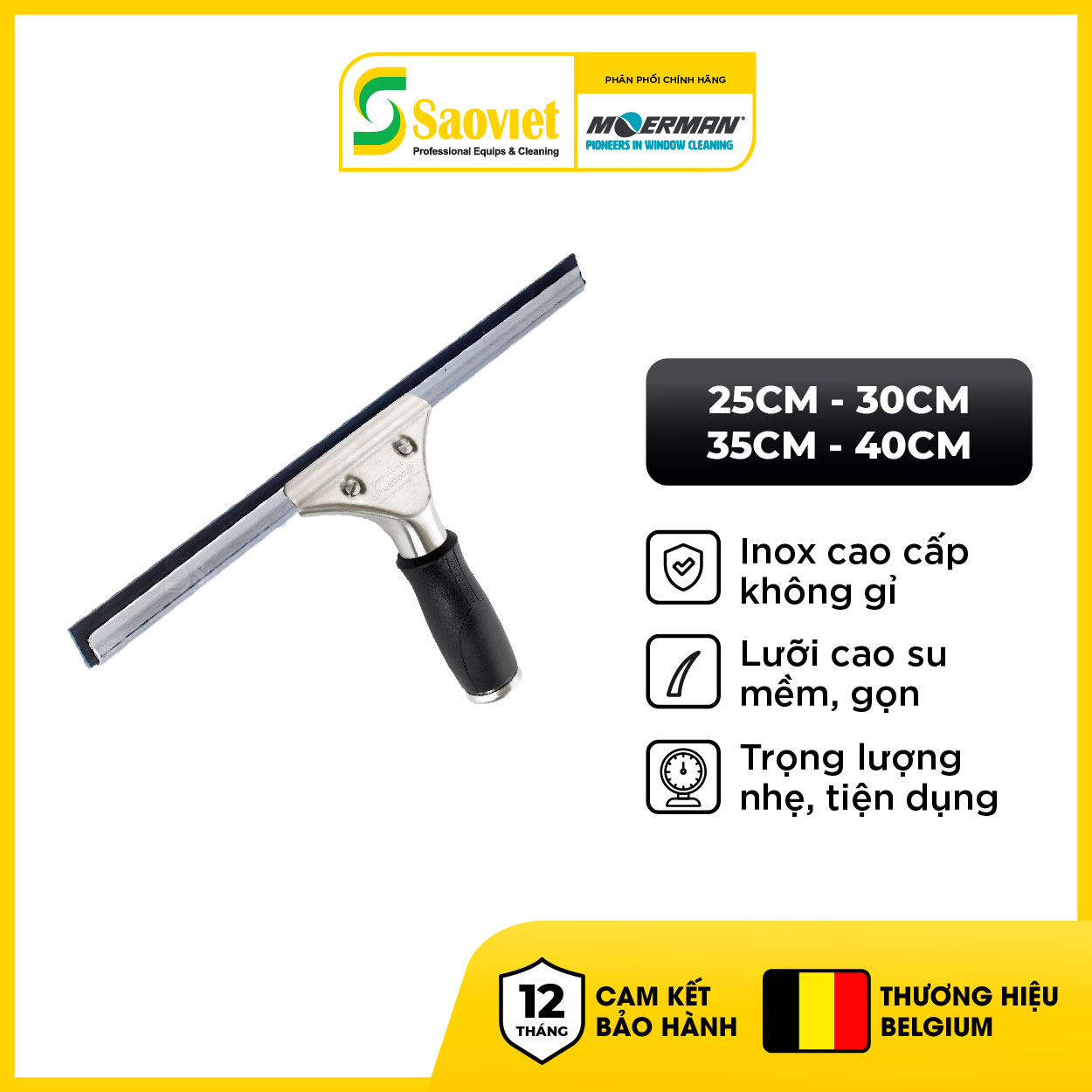 Saoviet
Professional Equips & Cleaning

PHÂN PHỐI CHÍNH HÃNG
MOERMAN
PIONEERS IN WINDOW CLEANING

25CM - 30CM
35CM - 40CM

Inox cao cấp không gỉ

Lưỡi cao su mềm, gọn

Trọng lượng nhẹ, tiện dụng

12 THÁNG
CAM KẾT BẢO HÀNH

THƯƠNG HIỆU BELGIUM